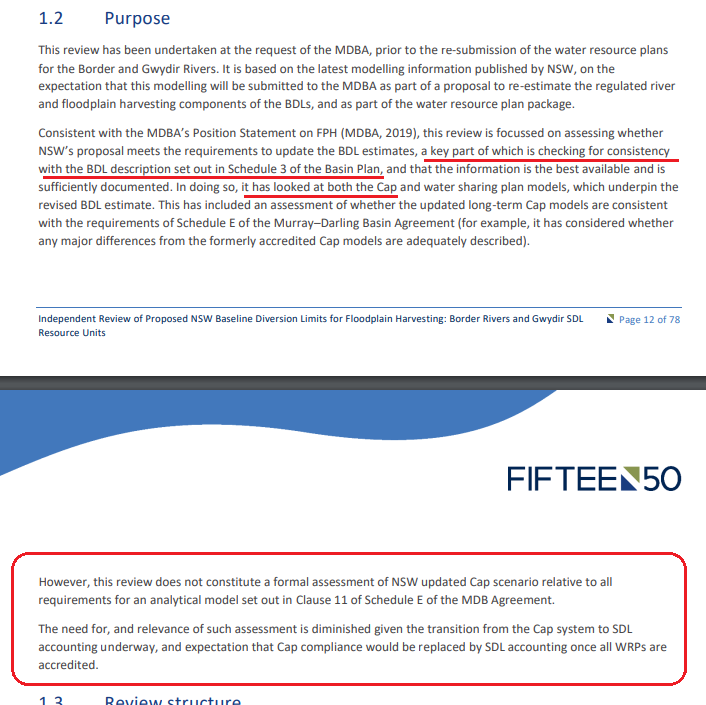 1.2 Purpose

This review has been undertaken at the request of the MDBA, prior to the re-submission of the water resource plans for the Border and Gwydir Rivers. It is based on the latest modelling information published by NSW, on the expectation that this modelling will be submitted to the MDBA as part of a proposal to re-estimate the regulated river and floodplain harvesting components of the BDLs, and as part of the water resource plan package.

Consistent with the MDBA's Position Statement on FPH (MDBA, 2019), this review is focussed on assessing whether NSW's proposal meets the requirements to update the BDL estimates, a key part of which is checking for consistency with the BDL description set out in Schedule 3 of the Basin Plan, and that the information is the best available and is sufficiently documented. In doing so, it has looked at both the Cap and water sharing plan models, which underpin the revised BDL estimate. This has included an assessment of whether the updated long-term Cap models are consistent with the requirements of Schedule E of the Murray–Darling Basin Agreement (for example, it has considered whether any major differences from the formerly accredited Cap models are adequately described).

Independent Review of Proposed NSW Baseline Diversion Limits for Floodplain Harvesting: Border Rivers and Gwydir SDL Resource Units

Page 12 of 78

FIFTEEN50

However, this review does not constitute a formal assessment of NSW updated Cap scenario relative to all requirements for an analytical model set out in Clause 11 of Schedule E of the MDB Agreement.

The need for, and relevance of such assessment is diminished given the transition from the Cap system to SDL accounting underway, and expectation that Cap compliance would be replaced by SDL accounting once all WRPs are accredited.

1.3 Review structure